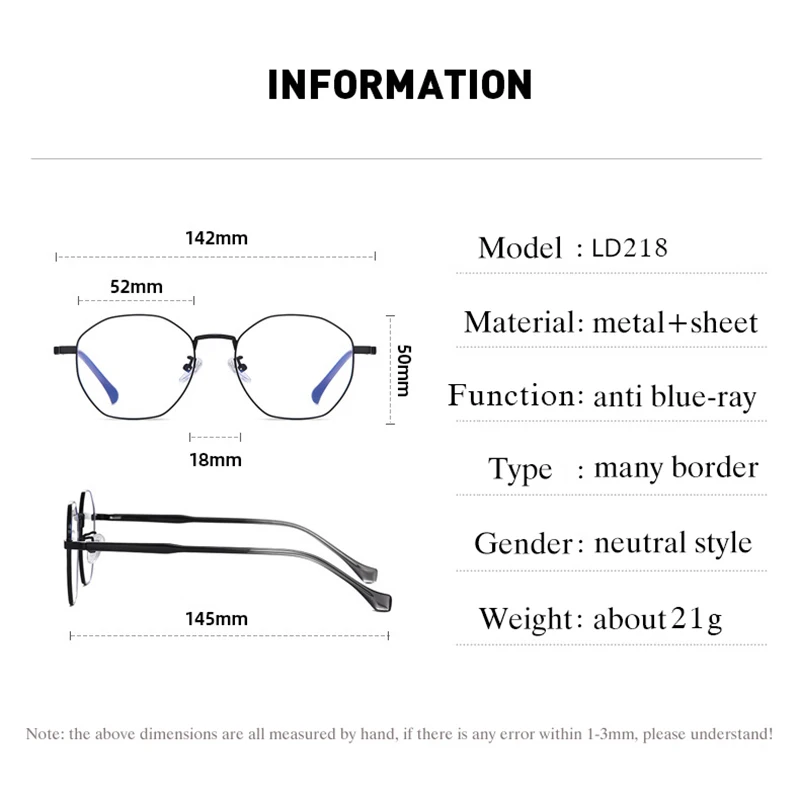 INFORMATION

142mm

52mm

50mm

18mm

145mm

Model : LD218

Material: metal+sheet

Function: anti blue-ray

Type : many border

Gender: neutral style

Weight: about 21g

Note: the above dimensions are all measured by hand, if there is any error within 1-3mm, please understand!